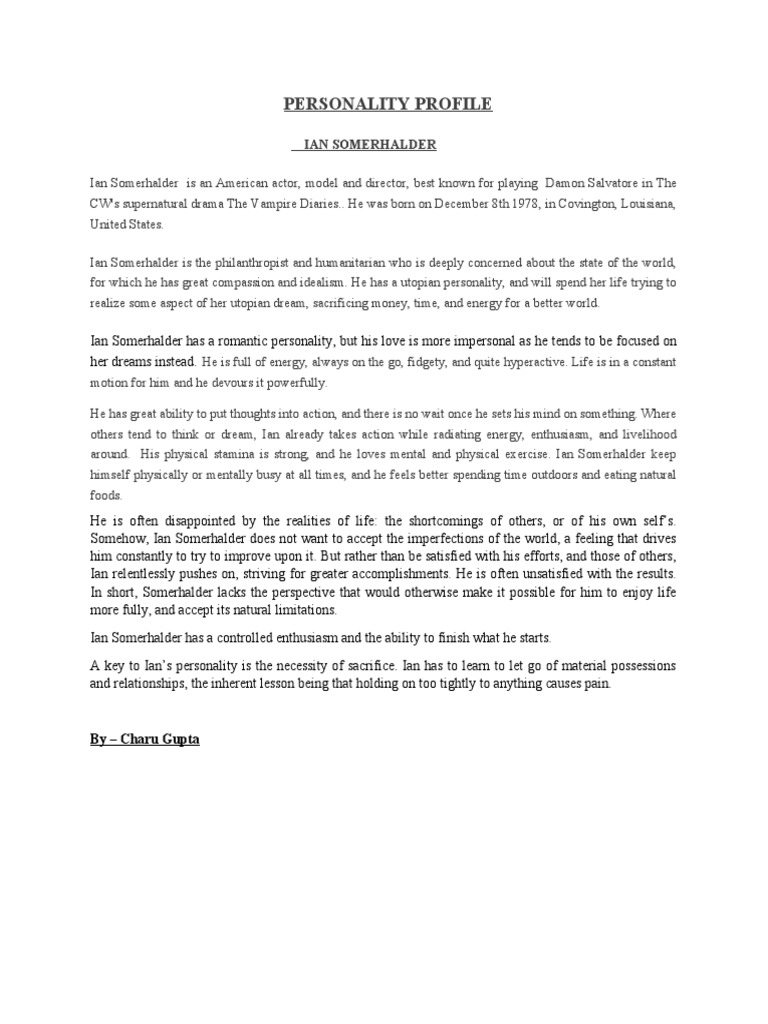 PERSONALITY PROFILE

IAN SOMERHALDER

Ian Somerhalder is an American actor, model and director, best known for playing Damon Salvatore in The CW's supernatural drama The Vampire Diaries.. He was born on December 8th 1978, in Covington, Louisiana, United States.

Ian Somerhalder is the philanthropist and humanitarian who is deeply concerned about the state of the world, for which he has great compassion and idealism. He has a utopian personality, and will spend her life trying to realize some aspect of her utopian dream, sacrificing money, time, and energy for a better world.

Ian Somerhalder has a romantic personality, but his love is more impersonal as he tends to be focused on her dreams instead. He is full of energy, always on the go, fidgety, and quite hyperactive. Life is in a constant motion for him and he devours it powerfully.

He has great ability to put thoughts into action, and there is no wait once he sets his mind on something. Where others tend to think or dream, Ian already takes action while radiating energy, enthusiasm, and livelihood around. His physical stamina is strong, and he loves mental and physical exercise. Ian Somerhalder keep himself physically or mentally busy at all times, and he feels better spending time outdoors and eating natural foods.

He is often disappointed by the realities of life: the shortcomings of others, or of his own self's. Somehow, Ian Somerhalder does not want to accept the imperfections of the world, a feeling that drives him constantly to try to improve upon it. But rather than be satisfied with his efforts, and those of others, Ian relentlessly pushes on, striving for greater accomplishments. He is often unsatisfied with the results. In short, Somerhalder lacks the perspective that would otherwise make it possible for him to enjoy life more fully, and accept its natural limitations.

Ian Somerhalder has a controlled enthusiasm and the ability to finish what he starts.

A key to Ian's personality is the necessity of sacrifice. Ian has to learn to let go of material possessions and relationships, the inherent lesson being that holding on too tightly to anything causes pain.

By – Charu Gupta